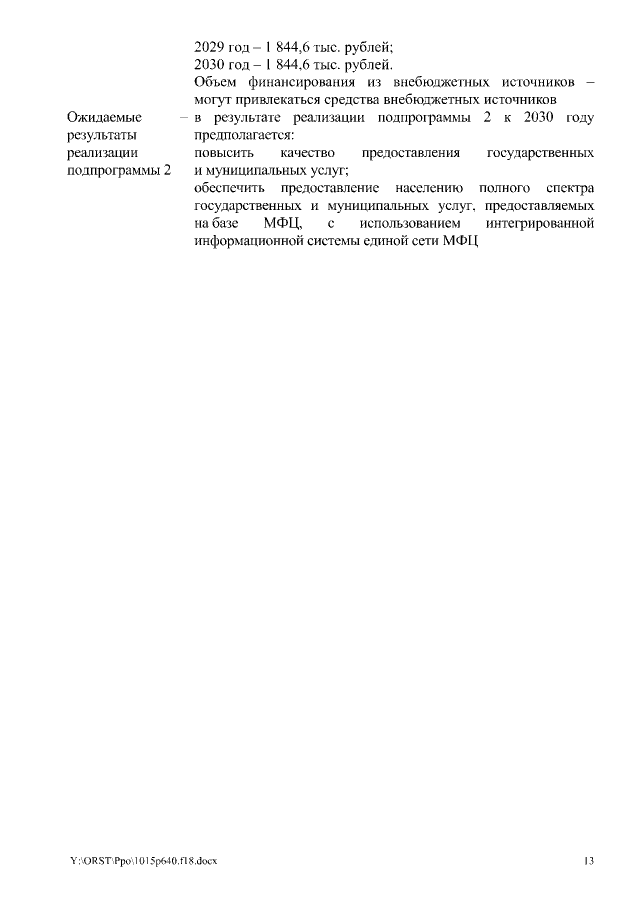 2029 год – 1 844,6 тыс. рублей;
2030 год – 1 844,6 тыс. рублей.
Объем финансирования из внебюджетных источников – могут привлекаться средства внебюджетных источников

Ожидаемые результаты реализации подпрограммы 2 – в результате реализации подпрограммы 2 к 2030 году предполагается:
повысить качество предоставления государственных и муниципальных услуг;
обеспечить предоставление населению полного спектра государственных и муниципальных услуг, предоставляемых на базе МФЦ, с использованием интегрированной информационной системы единой сети МФЦ

Y:\ORST\Ppo\1015p640.f18.docx 13